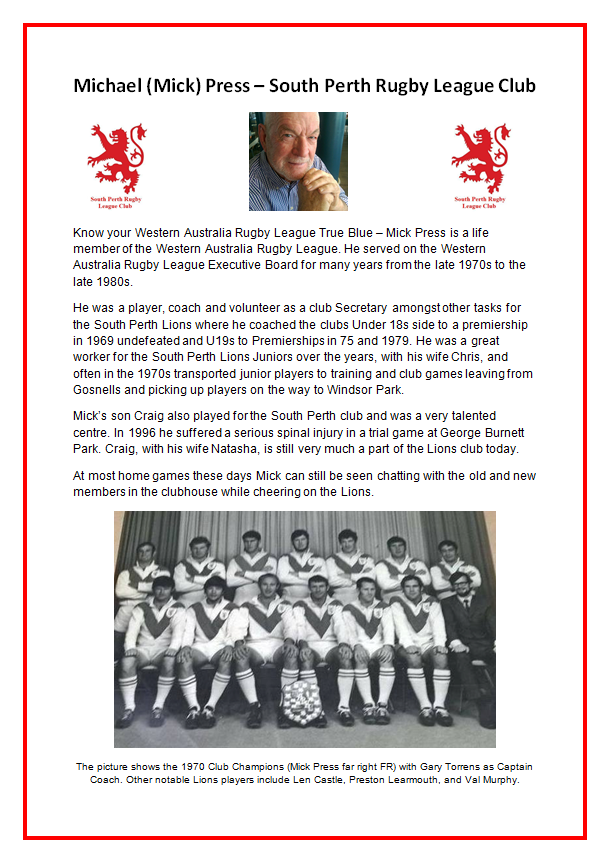 Michael (Mick) Press – South Perth Rugby League Club

South Perth Rugby League Club

South Perth Rugby League Club

Know your Western Australia Rugby League True Blue – Mick Press is a life member of the Western Australia Rugby League. He served on the Western Australia Rugby League Executive Board for many years from the late 1970s to the late 1980s.

He was a player, coach and volunteer as a club Secretary amongst other tasks for the South Perth Lions where he coached the clubs Under 18s side to a premiership in 1969 undefeated and U19s to Premierships in 75 and 1979. He was a great worker for the South Perth Lions Juniors over the years, with his wife Chris, and often in the 1970s transported junior players to training and club games leaving from Gosnells and picking up players on the way to Windsor Park.

Mick's son Craig also played for the South Perth club and was a very talented centre. In 1996 he suffered a serious spinal injury in a trial game at George Burnett Park. Craig, with his wife Natasha, is still very much a part of the Lions club today.

At most home games these days Mick can still be seen chatting with the old and new members in the clubhouse while cheering on the Lions.

The picture shows the 1970 Club Champions (Mick Press far right FR) with Gary Torrens as Captain Coach. Other notable Lions players include Len Castle, Preston Learmouth, and Val Murphy.